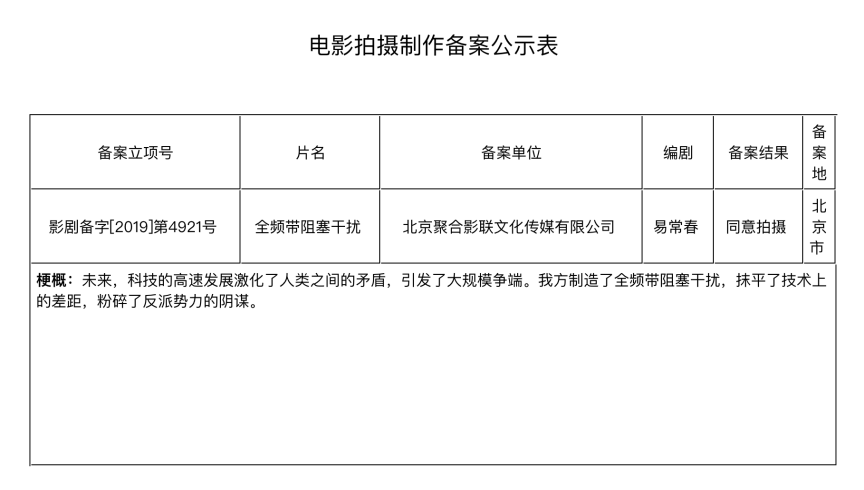 电影拍摄制作备案公示表

| 备案立项号 | 片名 | 备案单位 | 编剧 | 备案结果 | 备案地 |
|---|---|---|---|---|---|
| 影剧备字[2019]第4921号 | 全频带阻塞干扰 | 北京聚合影联文化传媒有限公司 | 易常春 | 同意拍摄 | 北京市 |

梗概：未来，科技的高速发展激化了人类之间的矛盾，引发了大规模争端。我方制造了全频带阻塞干扰，抹平了技术上的差距，粉碎了反派势力的阴谋。